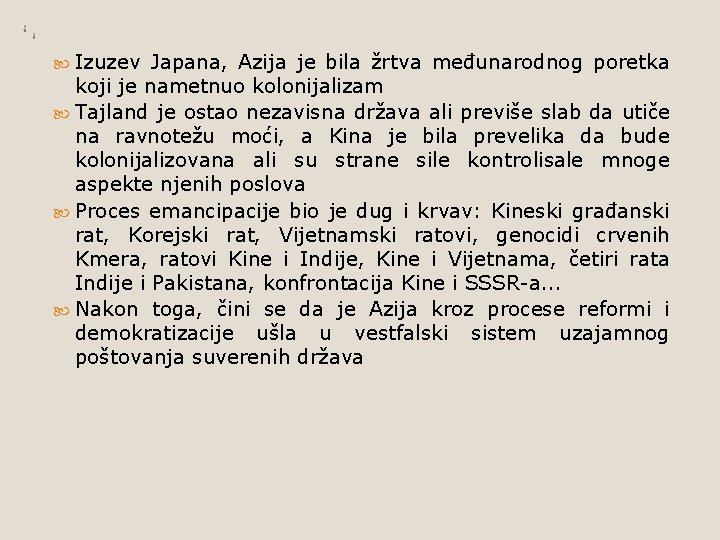 Izuzev Japana, Azija je bila žrtva međunarodnog poretka koji je nametnuo kolonijalizam

Tajland je ostao nezavisna država ali previše slab da utiče na ravnotežu moći, a Kina je bila prevelika da bude kolonijalizovana ali su strane sile kontrolisale mnoge aspekte njenih poslova

Proces emancipacije bio je dug i krvav: Kineski građanski rat, Korejski rat, Vijetnamski ratovi, genocidi crvenih Kmera, ratovi Kine i Indije, Kine i Vijetnama, četiri rata Indije i Pakistana, konfrontacija Kine i SSSR-a...

Nakon toga, čini se da je Azija kroz procese reformi i demokratizacije ušla u vestfalski sistem uzajamnog poštovanja suverenih država